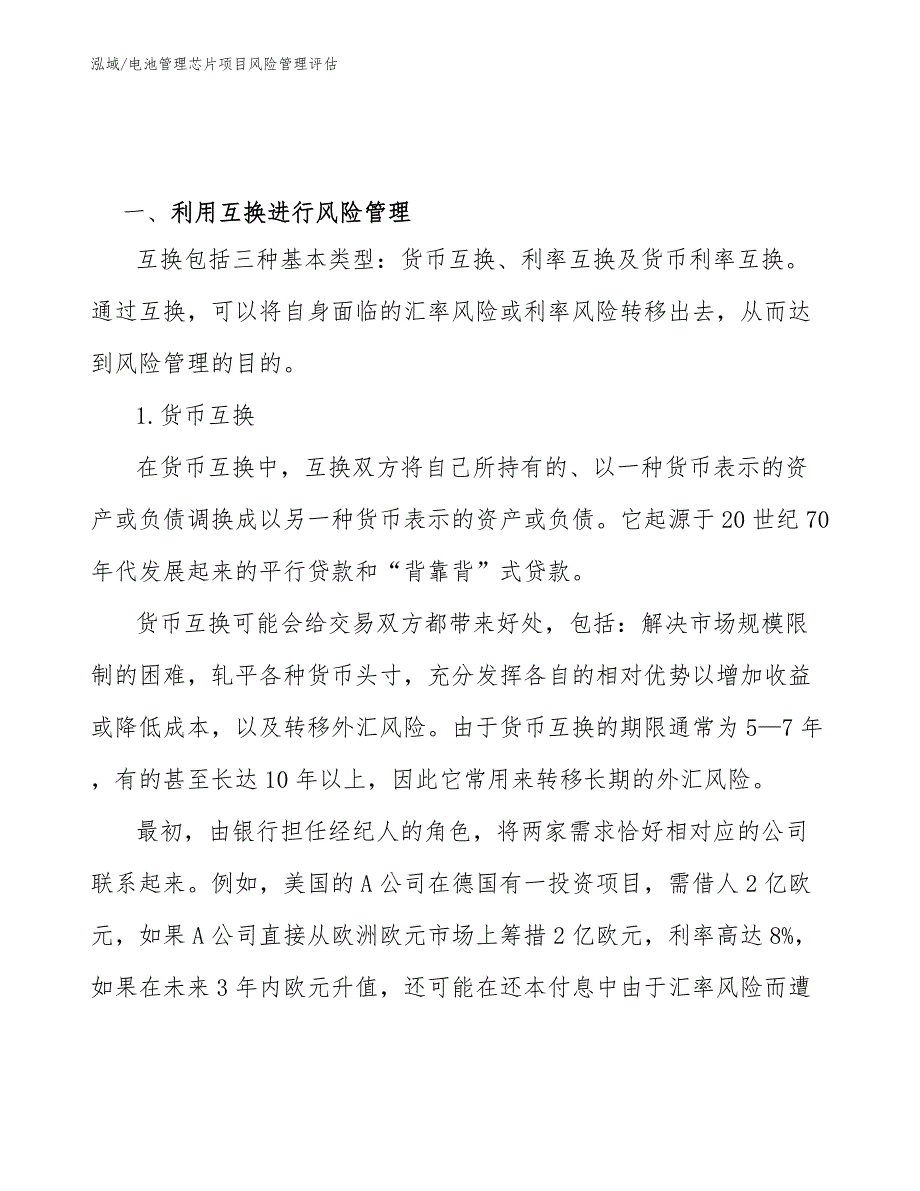 泓域/电池管理芯片项目风险管理评估

一、利用互换进行风险管理

互换包括三种基本类型：货币互换、利率互换及货币利率互换。通过互换，可以将自身面临的汇率风险或利率风险转移出去，从而达到风险管理的目的。

1.货币互换

在货币互换中，互换双方将自己所持有的、以一种货币表示的资产或负债调换成以另一种货币表示的资产或负债。它起源于20世纪70年代发展起来的平行贷款和“背靠背”式贷款。

货币互换可能会给交易双方都带来好处，包括：解决市场规模限制的困难，轧平各种货币头寸，充分发挥各自的相对优势以增加收益或降低成本，以及转移外汇风险。由于货币互换的期限通常为5—7年，有的甚至长达10年以上，因此它常用来转移长期的外汇风险。

最初，由银行担任经纪人的角色，将两家需求恰好相对应的公司联系起来。例如，美国的A公司在德国有一投资项目，需借人2亿欧元，如果A公司直接从欧洲欧元市场上筹措2亿欧元，利率高达8%，如果在未来3年内欧元升值，还可能在还本付息中由于汇率风险而遭